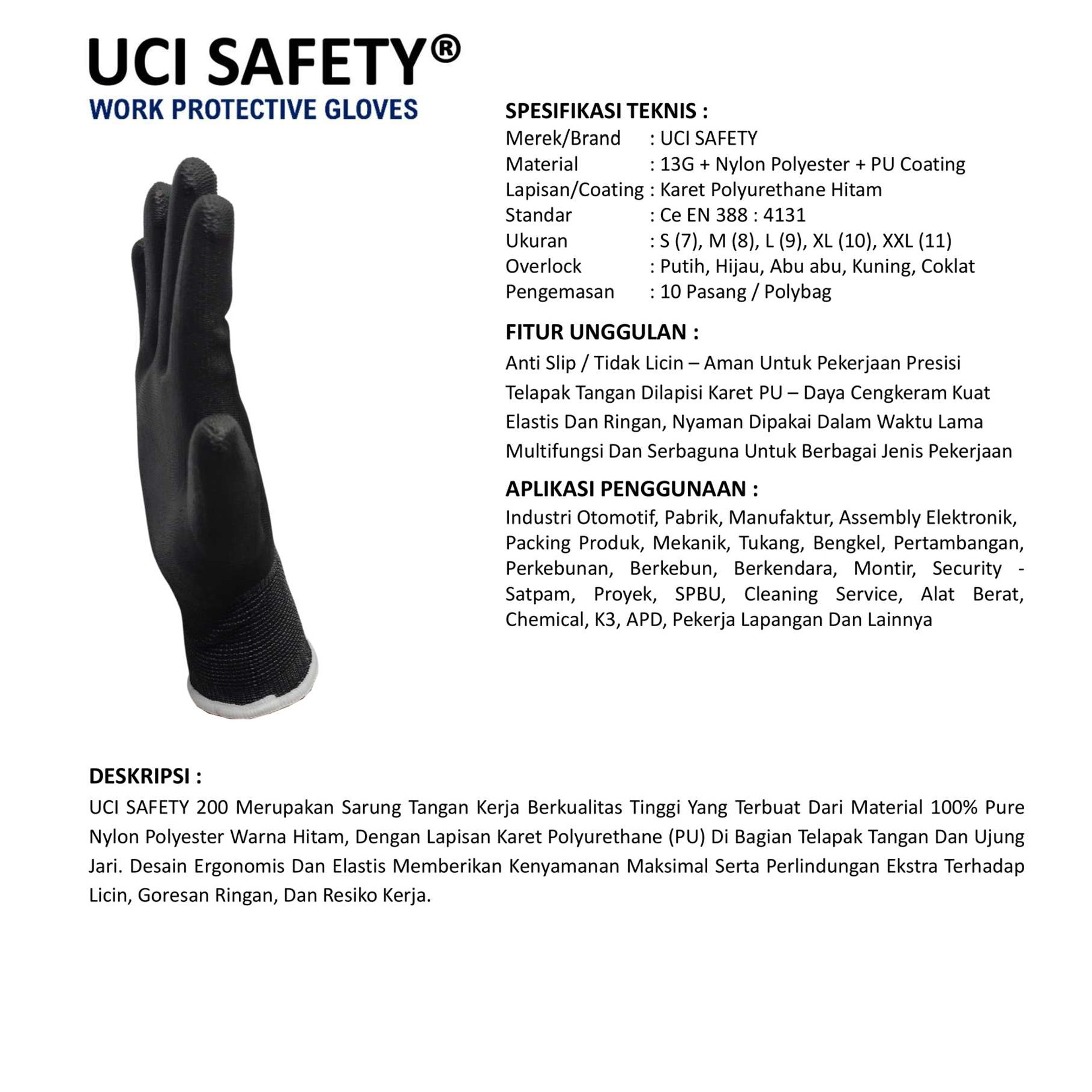 UCI SAFETY®
WORK PROTECTIVE GLOVES

SPESIFIKASI TEKNIS :
Merek/Brand : UCI SAFETY
Material : 13G + Nylon Polyester + PU Coating
Lapisan/Coating : Karet Polyurethane Hitam
Standar : Ce EN 388 : 4131
Ukuran : S (7), M (8), L (9), XL (10), XXL (11)
Overlock : Putih, Hijau, Abu abu, Kuning, Coklat
Pengemasan : 10 Pasang / Polybag

FITUR UNGGULAN :
Anti Slip / Tidak Licin – Aman Untuk Pekerjaan Presisi
Telapak Tangan Dilapisi Karet PU – Daya Cengkeram Kuat
Elastis Dan Ringan, Nyaman Dipakai Dalam Waktu Lama
Multifungsi Dan Serbaguna Untuk Berbagai Jenis Pekerjaan

APLIKASI PENGGUNAAN :
Industri Otomotif, Pabrik, Manufaktur, Assembly Elektronik, Packing Produk, Mekanik, Tukang, Bengkel, Pertambangan, Perkebunan, Berkebun, Berkendara, Montir, Security - Satpam, Proyek, SPBU, Cleaning Service, Alat Berat, Chemical, K3, APD, Pekerja Lapangan Dan Lainnya

DESKRIPSI :
UCI SAFETY 200 Merupakan Sarung Tangan Kerja Berkualitas Tinggi Yang Terbuat Dari Material 100% Pure Nylon Polyester Warna Hitam, Dengan Lapisan Karet Polyurethane (PU) Di Bagian Telapak Tangan Dan Ujung Jari. Desain Ergonomis Dan Elastis Memberikan Kenyamanan Maksimal Serta Perlindungan Ekstra Terhadap Licin, Goresan Ringan, Dan Resiko Kerja.